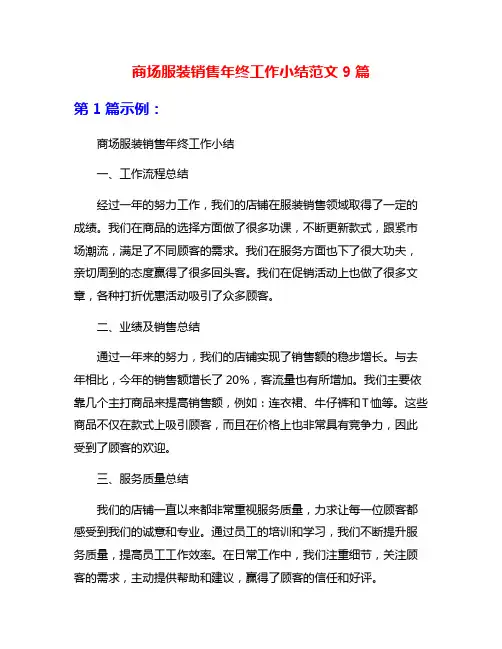 商场服装销售年终工作小结范文 9 篇

第 1 篇示例：

商场服装销售年终工作小结

一、工作流程总结

经过一年的努力工作，我们的店铺在服装销售领域取得了一定的成绩。我们在商品的选择方面做了很多功课，不断更新款式，跟紧市场潮流，满足了不同顾客的需求。我们在服务方面也下了很大功夫，亲切周到的态度赢得了很多回头客。我们在促销活动上也做了很多文章，各种打折优惠活动吸引了众多顾客。

二、业绩及销售总结

通过一年来的努力，我们的店铺实现了销售额的稳步增长。与去年相比，今年的销售额增长了 20%，客流量也有所增加。我们主要依靠几个主打商品来提高销售额，例如：连衣裙、牛仔裤和 T 恤等。这些商品不仅在款式上吸引顾客，而且在价格上也非常具有竞争力，因此受到了顾客的欢迎。

三、服务质量总结

我们的店铺一直以来都非常重视服务质量，力求让每一位顾客都感受到我们的诚意和专业。通过员工的培训和学习，我们不断提升服务质量，提高员工工作效率。在日常工作中，我们注重细节，关注顾客的需求，主动提供帮助和建议，赢得了顾客的信任和好评。